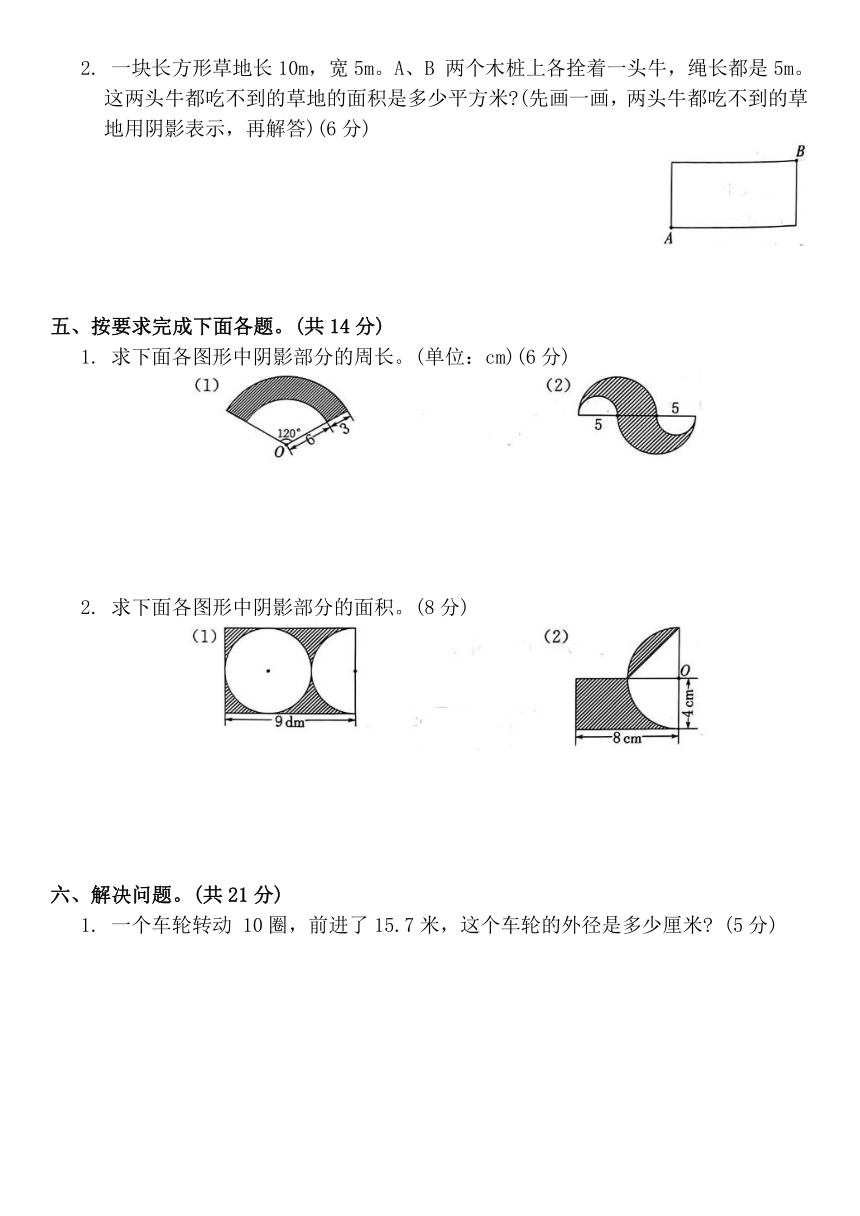 2. 一块长方形草地长 10m，宽 5m。A、B 两个木桩上各拴着一头牛，绳长都是 5m。这两头牛都吃不到的草地的面积是多少平方米?(先画一画，两头牛都吃不到的草地用阴影表示，再解答)(6 分)

B
A

五、按要求完成下面各题。(共 14 分)

1. 求下面各图形中阴影部分的周长。(单位：cm)(6 分)

(1)
120°
O
6
3

(2)
5
5

2. 求下面各图形中阴影部分的面积。(8 分)

(1)
9 dm

(2)
O
4 cm
8 cm

六、解决问题。(共 21 分)

1. 一个车轮转动 10 圈，前进了 15.7 米，这个车轮的外径是多少厘米?(5 分)